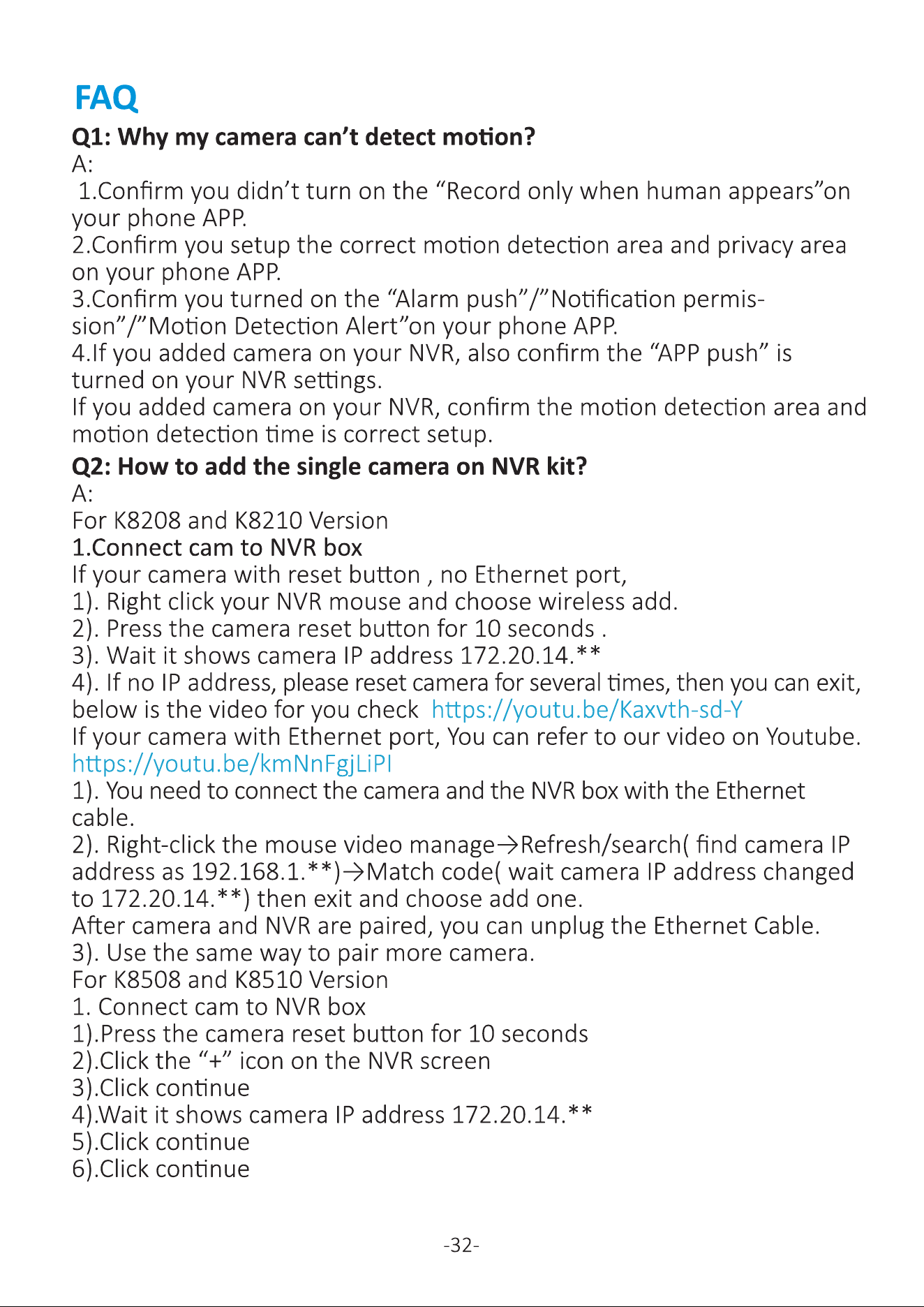 FAQ

Q1: Why my camera can’t detect motion?
A:
1.Confirm you didn’t turn on the “Record only when human appears”on your phone APP.
2.Confirm you setup the correct motion detection area and privacy area on your phone APP.
3.Confirm you turned on the “Alarm push”/”Notification permission”/”Motion Detection Alert”on your phone APP.
4.If you added camera on your NVR, also confirm the “APP push” is turned on your NVR settings.
If you added camera on your NVR, confirm the motion detection area and motion detection time is correct setup.

Q2: How to add the single camera on NVR kit?
A:
For K8208 and K8210 Version
1.Connect cam to NVR box
If your camera with reset button , no Ethernet port,
1). Right click your NVR mouse and choose wireless add.
2). Press the camera reset button for 10 seconds .
3). Wait it shows camera IP address 172.20.14.**
4). If no IP address, please reset camera for several times, then you can exit, below is the video for you check https://youtu.be/Kaxvth-sd-Y
If your camera with Ethernet port, You can refer to our video on Youtube. https://youtu.be/kmNnFgjLiPI
1). You need to connect the camera and the NVR box with the Ethernet cable.
2). Right-click the mouse video manage→Refresh/search( find camera IP address as 192.168.1.**)→Match code( wait camera IP address changed to 172.20.14.**) then exit and choose add one.
After camera and NVR are paired, you can unplug the Ethernet Cable.
3). Use the same way to pair more camera.
For K8508 and K8510 Version
1. Connect cam to NVR box
1).Press the camera reset button for 10 seconds
2).Click the “+” icon on the NVR screen
3).Click continue
4).Wait it shows camera IP address 172.20.14.**
5).Click continue
6).Click continue

-32-